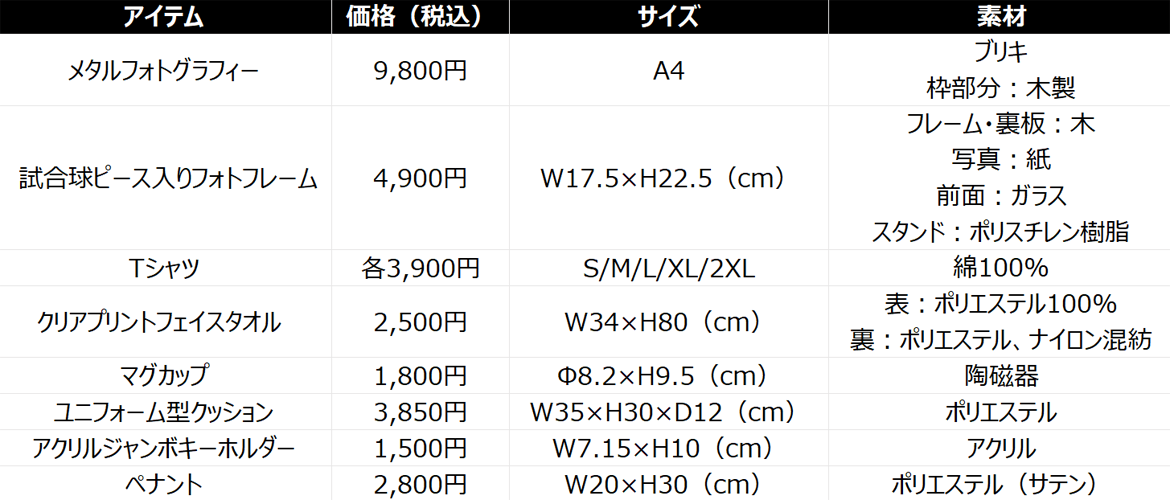 | アイテム | 価格（税込） | サイズ | 素材 |
|---|---|---|---|
| メタルフォトグラフィー | 9,800円 | A4 | ブリキ 枠部分：木製 |
| 試合球ピース入りフォトフレーム | 4,900円 | W17.5×H22.5（cm） | フレーム・裏板：木 写真：紙 前面：ガラス スタンド：ポリスチレン樹脂 |
| Tシャツ | 各3,900円 | S/M/L/XL/2XL | 綿100% |
| クリアプリントフェイスタオル | 2,500円 | W34×H80（cm） | 表：ポリエステル100% 裏：ポリエステル、ナイロン混紡 |
| マグカップ | 1,800円 | Φ8.2×H9.5（cm） | 陶磁器 |
| ユニフォーム型クッション | 3,850円 | W35×H30×D12（cm） | ポリエステル |
| アクリルジャンボキーホルダー | 1,500円 | W7.15×H10（cm） | アクリル |
| ペナント | 2,800円 | W20×H30（cm） | ポリエステル（サテン） |